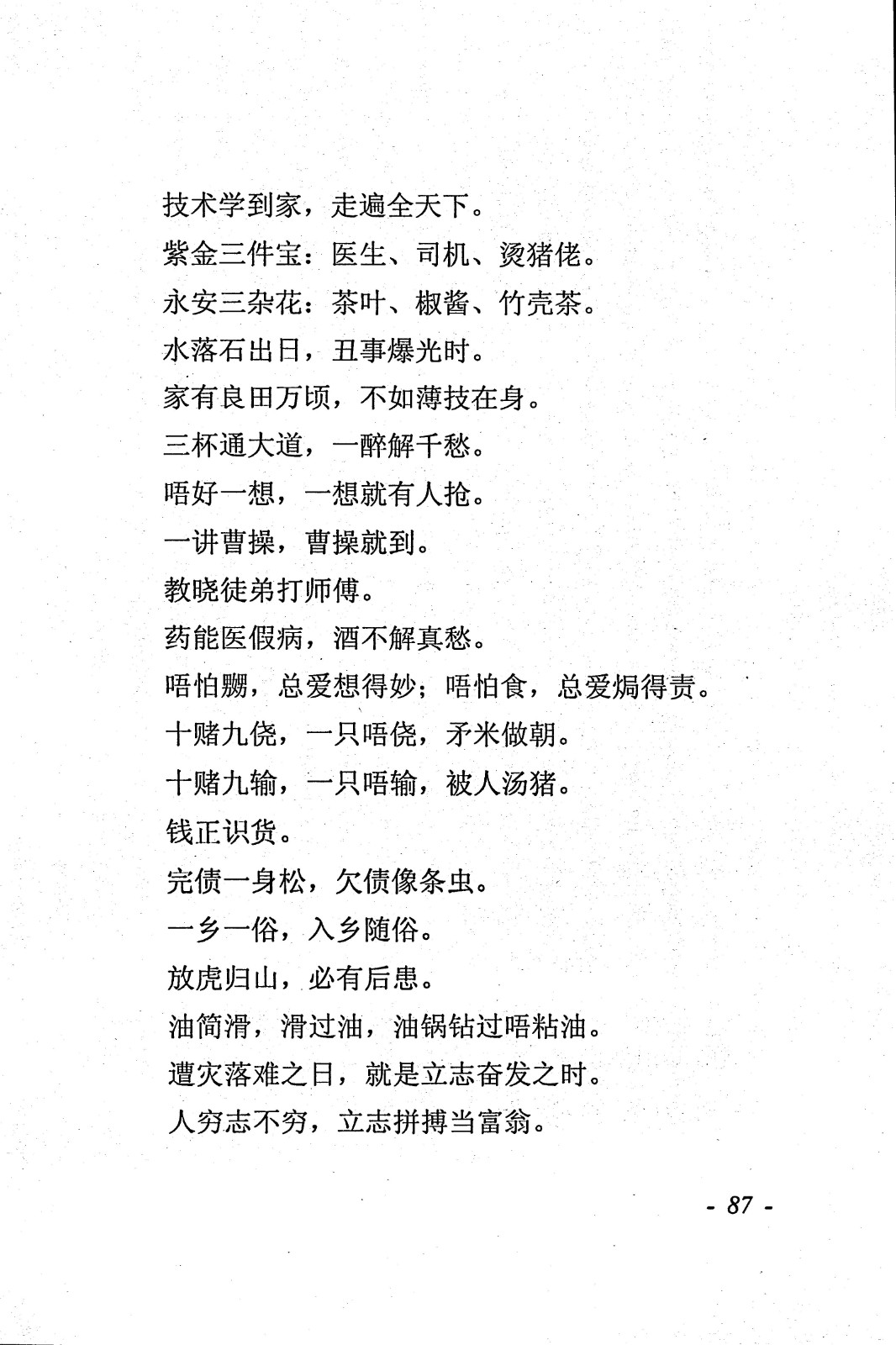 技术学到家，走遍全天下。
紫金三件宝：医生、司机、烫猪佬。
永安三杂花：茶叶、椒酱、竹壳茶。
水落石出日，丑事爆光时。
家有良田万顷，不如薄技在身。
三杯通大道，一醉解千愁。
唔好一想，一想就有人抢。
一讲曹操，曹操就到。
教晓徒弟打师傅。
药能医假病，酒不解真愁。
唔怕嬲，总爱想得妙；唔怕食，总爱焗得责。
十赌九侥，一只唔侥，矛米做朝。
十赌九输，一只唔输，被人汤猪。
钱正识货。
完债一身松，欠债像条虫。
一乡一俗，入乡随俗。
放虎归山，必有后患。
油筒滑，滑过油，油锅钻过唔粘油。
遭灾落难之日，就是立志奋发之时。
人穷志不穷，立志拼搏当富翁。

- 87 -